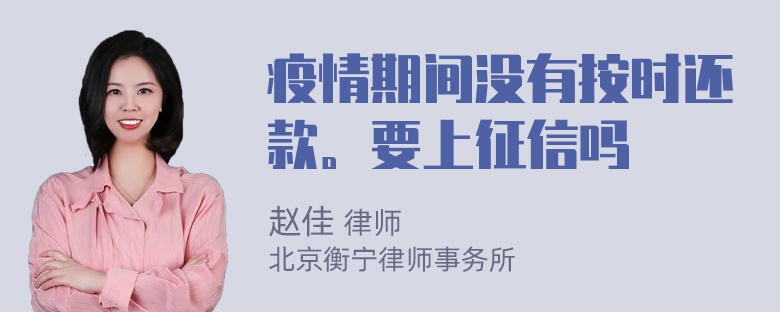 疫情期间没有按时还款。要上征信吗

赵佳 律师
北京衡宁律师事务所